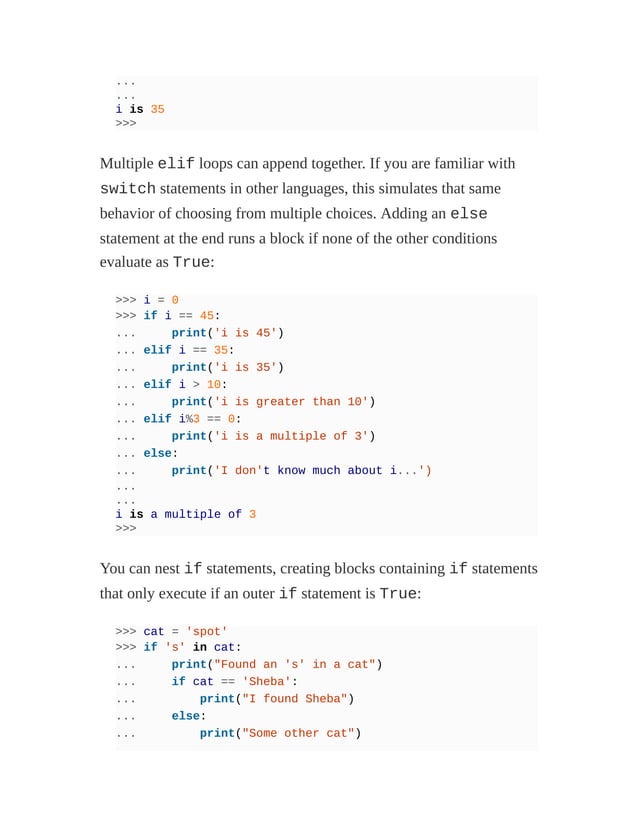 ...
...
i is 35
>>>

Multiple elif loops can append together. If you are familiar with switch statements in other languages, this simulates that same behavior of choosing from multiple choices. Adding an else statement at the end runs a block if none of the other conditions evaluate as True:

>>> i = 0
>>> if i == 45:
...     print('i is 45')
... elif i == 35:
...     print('i is 35')
... elif i > 10:
...     print('i is greater than 10')
... elif i%3 == 0:
...     print('i is a multiple of 3')
... else:
...     print('I don't know much about i...')
...
...
i is a multiple of 3
>>>

You can nest if statements, creating blocks containing if statements that only execute if an outer if statement is True:

>>> cat = 'spot'
>>> if 's' in cat:
...     print("Found an 's' in a cat")
...     if cat == 'Sheba':
...         print("I found Sheba")
...     else:
...         print("Some other cat")